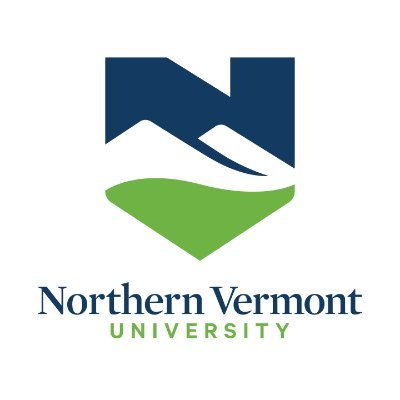 Northern Vermont
UNIVERSITY